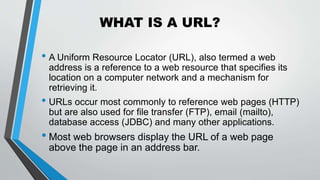 WHAT IS A URL?

• A Uniform Resource Locator (URL), also termed a web address is a reference to a web resource that specifies its location on a computer network and a mechanism for retrieving it.

• URLs occur most commonly to reference web pages (HTTP) but are also used for file transfer (FTP), email (mailto), database access (JDBC) and many other applications.

• Most web browsers display the URL of a web page above the page in an address bar.